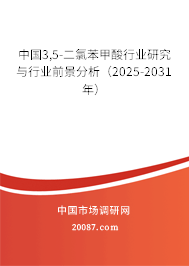 中国3,5-二氯苯甲酸行业研究与行业前景分析（2025-2031年）

中国市场调研网

20087.com